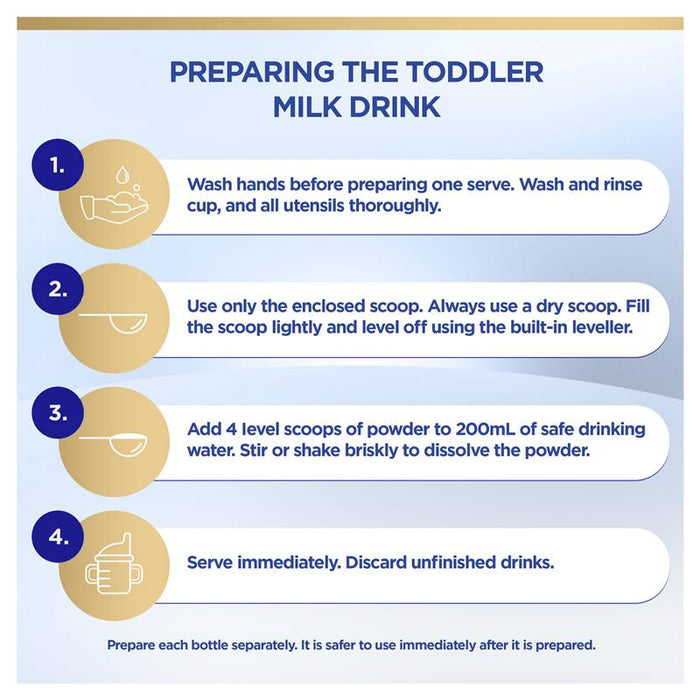 PREPARING THE TODDLER MILK DRINK

1.

Wash hands before preparing one serve. Wash and rinse cup, and all utensils thoroughly.

2.

Use only the enclosed scoop. Always use a dry scoop. Fill the scoop lightly and level off using the built-in leveller.

3.

Add 4 level scoops of powder to 200mL of safe drinking water. Stir or shake briskly to dissolve the powder.

4.

Serve immediately. Discard unfinished drinks.

Prepare each bottle separately. It is safer to use immediately after it is prepared.